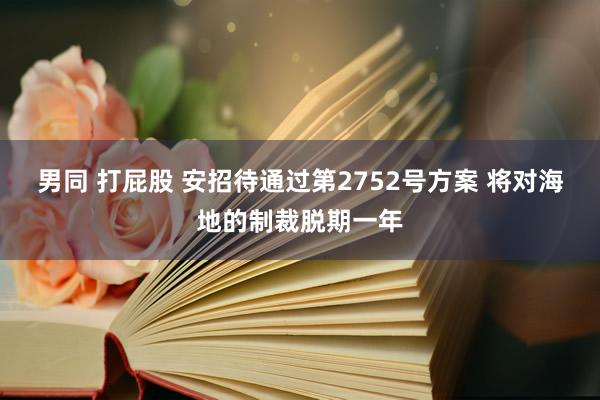 男同 打屁股 安招待通过第2752号方案 将对海地的制裁脱期一年